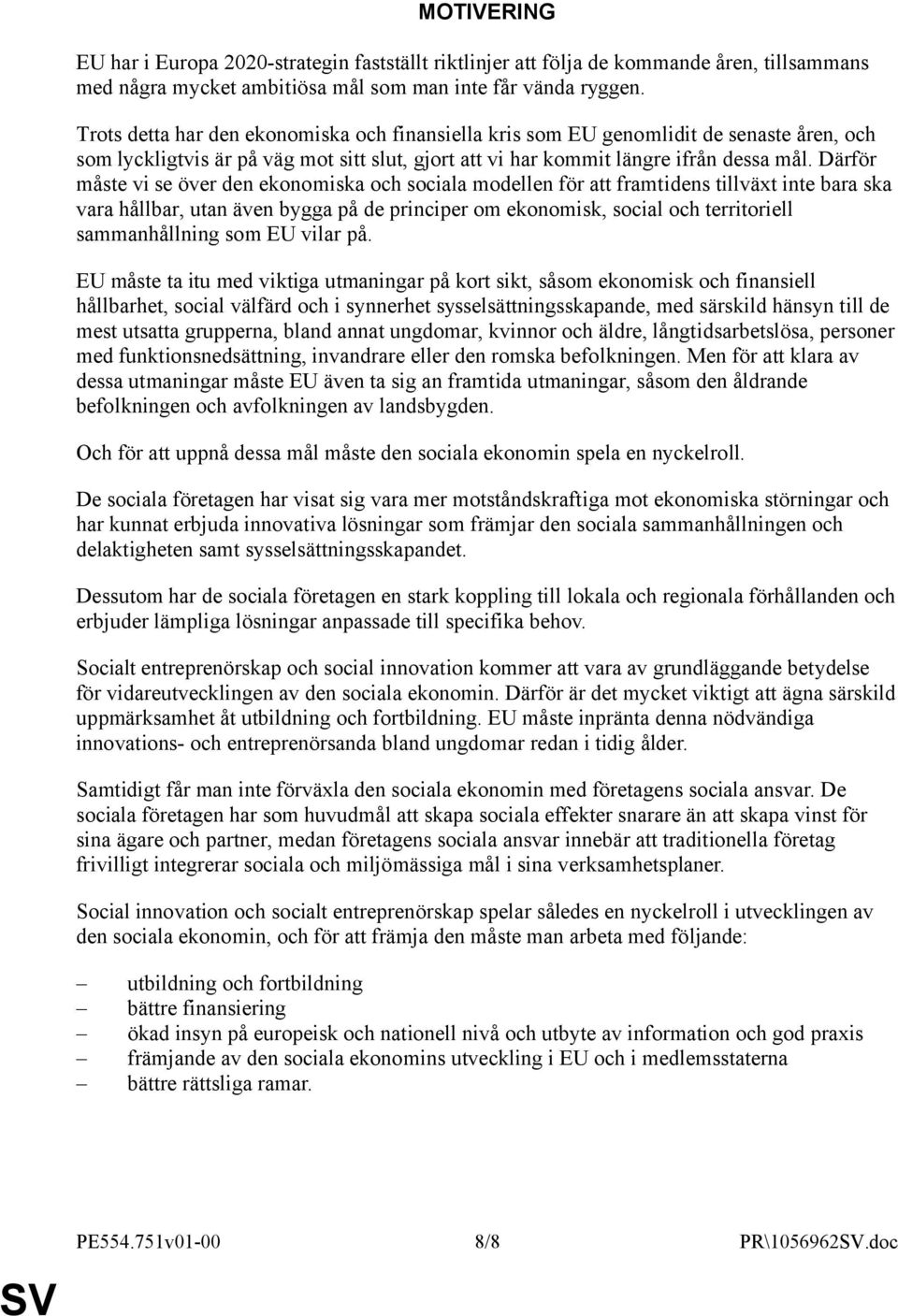 MOTIVERING

EU har i Europa 2020-strategin fastställt riktlinjer att följa de kommande åren, tillsammans med några mycket ambitiösa mål som man inte får vända ryggen.

Trots detta har den ekonomiska och finansiella kris som EU genomlidit de senaste åren, och som lyckligtvis är på väg mot sitt slut, gjort att vi har kommit längre ifrån dessa mål. Därför måste vi se över den ekonomiska och sociala modellen för att framtidens tillväxt inte bara ska vara hållbar, utan även bygga på de principer om ekonomisk, social och territoriell sammanhållning som EU vilar på.

EU måste ta itu med viktiga utmaningar på kort sikt, såsom ekonomisk och finansiell hållbarhet, social välfärd och i synnerhet sysselsättningsskapande, med särskild hänsyn till de mest utsatta grupperna, bland annat ungdomar, kvinnor och äldre, långtidsarbetslösa, personer med funktionsnedsättning, invandrare eller den romska befolkningen. Men för att klara av dessa utmaningar måste EU även ta sig an framtida utmaningar, såsom den åldrande befolkningen och avfolkningen av landsbygden.

Och för att uppnå dessa mål måste den sociala ekonomin spela en nyckelroll.

De sociala företagen har visat sig vara mer motståndskraftiga mot ekonomiska störningar och har kunnat erbjuda innovativa lösningar som främjar den sociala sammanhållningen och delaktigheten samt sysselsättningsskapandet.

Dessutom har de sociala företagen en stark koppling till lokala och regionala förhållanden och erbjuder lämpliga lösningar anpassade till specifika behov.

Socialt entreprenörskap och social innovation kommer att vara av grundläggande betydelse för vidareutvecklingen av den sociala ekonomin. Därför är det mycket viktigt att ägna särskild uppmärksamhet åt utbildning och fortbildning. EU måste inpränta denna nödvändiga innovations- och entreprenörsanda bland ungdomar redan i tidig ålder.

Samtidigt får man inte förväxla den sociala ekonomin med företagens sociala ansvar. De sociala företagen har som huvudmål att skapa sociala effekter snarare än att skapa vinst för sina ägare och partner, medan företagens sociala ansvar innebär att traditionella företag frivilligt integrerar sociala och miljömässiga mål i sina verksamhetsplaner.

Social innovation och socialt entreprenörskap spelar således en nyckelroll i utvecklingen av den sociala ekonomin, och för att främja den måste man arbeta med följande:

– utbildning och fortbildning
– bättre finansiering
– ökad insyn på europeisk och nationell nivå och utbyte av information och god praxis
– främjande av den sociala ekonomins utveckling i EU och i medlemsstaterna
– bättre rättsliga ramar.

PE554.751v01-00 8/8 PR\1056962SV.doc

SV